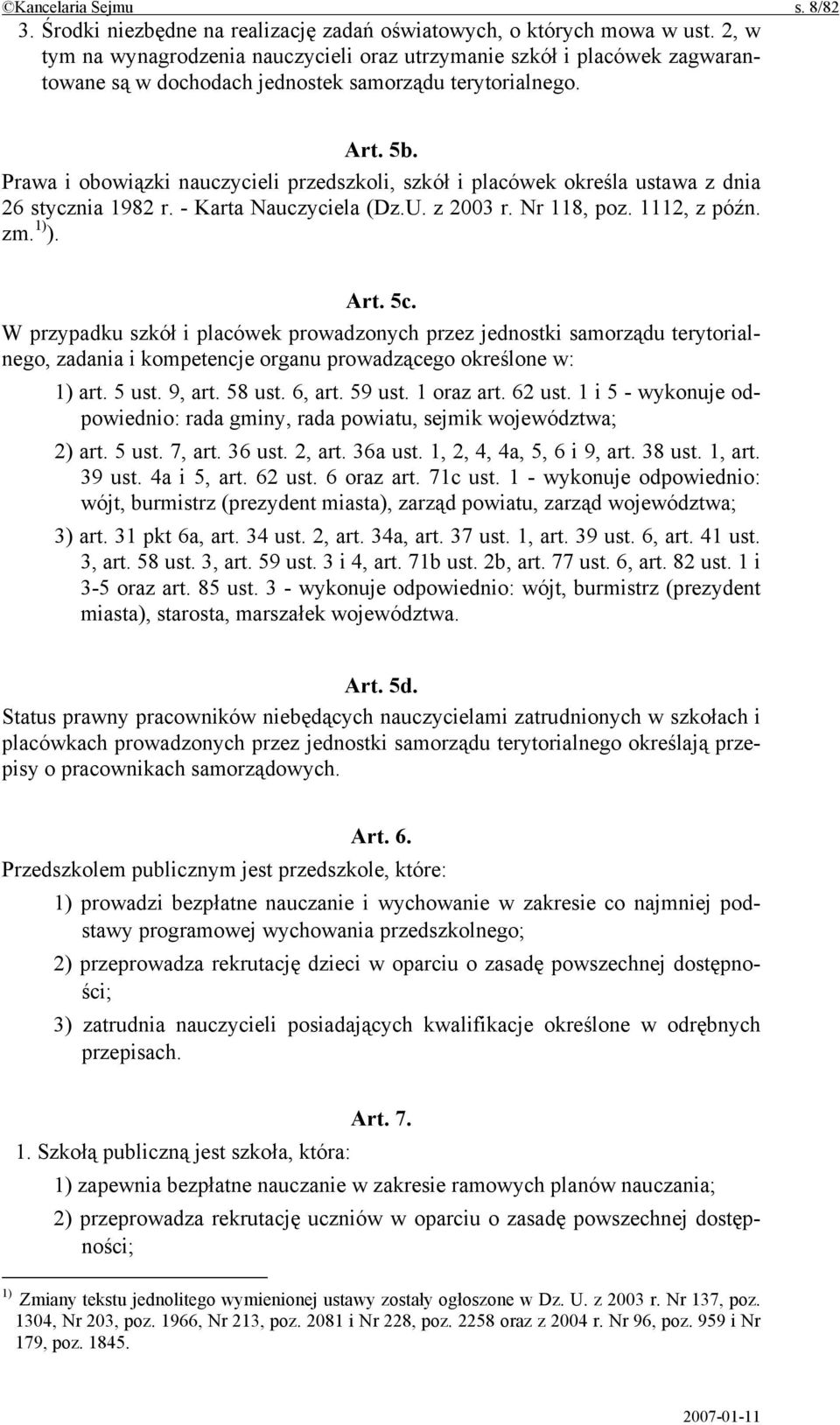 ©Kancelaria Sejmu s. 8/82

3. Środki niezbędne na realizację zadań oświatowych, o których mowa w ust. 2, w tym na wynagrodzenia nauczycieli oraz utrzymanie szkół i placówek zagwarantowane są w dochodach jednostek samorządu terytorialnego.

Art. 5b.

Prawa i obowiązki nauczycieli przedszkoli, szkół i placówek określa ustawa z dnia 26 stycznia 1982 r. - Karta Nauczyciela (Dz.U. z 2003 r. Nr 118, poz. 1112, z późn. zm.$^{1)}$).

Art. 5c.

W przypadku szkół i placówek prowadzonych przez jednostki samorządu terytorialnego, zadania i kompetencje organu prowadzącego określone w:

1) art. 5 ust. 9, art. 58 ust. 6, art. 59 ust. 1 oraz art. 62 ust. 1 i 5 - wykonuje odpowiednio: rada gminy, rada powiatu, sejmik województwa;

2) art. 5 ust. 7, art. 36 ust. 2, art. 36a ust. 1, 2, 4, 4a, 5, 6 i 9, art. 38 ust. 1, art. 39 ust. 4a i 5, art. 62 ust. 6 oraz art. 71c ust. 1 - wykonuje odpowiednio: wójt, burmistrz (prezydent miasta), zarząd powiatu, zarząd województwa;

3) art. 31 pkt 6a, art. 34 ust. 2, art. 34a, art. 37 ust. 1, art. 39 ust. 6, art. 41 ust. 3, art. 58 ust. 3, art. 59 ust. 3 i 4, art. 71b ust. 2b, art. 77 ust. 6, art. 82 ust. 1 i 3-5 oraz art. 85 ust. 3 - wykonuje odpowiednio: wójt, burmistrz (prezydent miasta), starosta, marszałek województwa.

Art. 5d.

Status prawny pracowników niebędących nauczycielami zatrudnionych w szkołach i placówkach prowadzonych przez jednostki samorządu terytorialnego określają przepisy o pracownikach samorządowych.

Art. 6.

Przedszkolem publicznym jest przedszkole, które:

1) prowadzi bezpłatne nauczanie i wychowanie w zakresie co najmniej podstawy programowej wychowania przedszkolnego;

2) przeprowadza rekrutację dzieci w oparciu o zasadę powszechnej dostępności;

3) zatrudnia nauczycieli posiadających kwalifikacje określone w odrębnych przepisach.

Art. 7.

1. Szkołą publiczną jest szkoła, która:

1) zapewnia bezpłatne nauczanie w zakresie ramowych planów nauczania;

2) przeprowadza rekrutację uczniów w oparciu o zasadę powszechnej dostępności;

$^{1)}$ Zmiany tekstu jednolitego wymienionej ustawy zostały ogłoszone w Dz. U. z 2003 r. Nr 137, poz. 1304, Nr 203, poz. 1966, Nr 213, poz. 2081 i Nr 228, poz. 2258 oraz z 2004 r. Nr 96, poz. 959 i Nr 179, poz. 1845.

2007-01-11